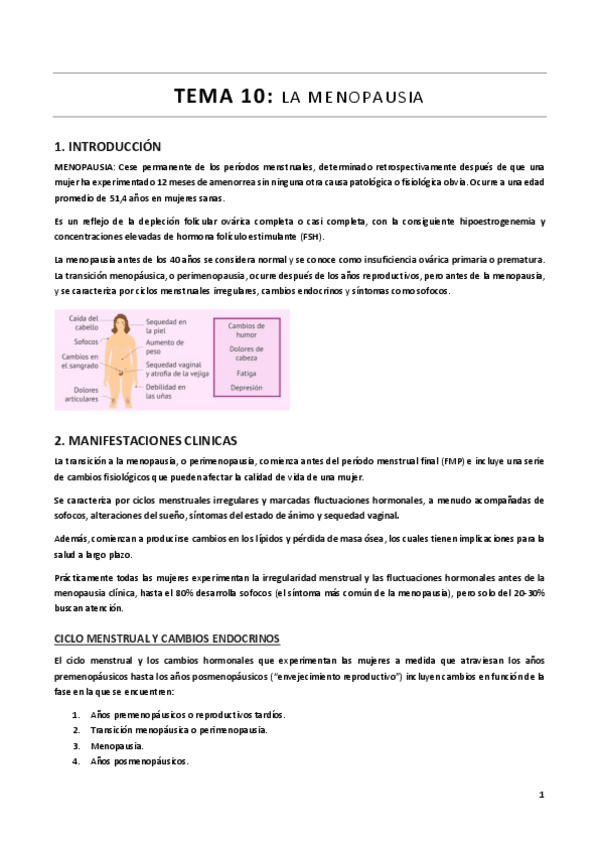 TEMA 10: LA MENOPAUSIA

1. INTRODUCCIÓN

MENOPAUSIA: Cese permanente de los períodos menstruales, determinado retrospectivamente después de que una mujer ha experimentado 12 meses de amenorrea sin ninguna otra causa patológica o fisiológica obvia. Ocurre a una edad promedio de 51,4 años en mujeres sanas.

Es un reflejo de la depleción folicular ovárica completa o casi completa, con la consiguiente hipoestrogenemia y concentraciones elevadas de hormona folículo estimulante (FSH).

La menopausia antes de los 40 años se considera normal y se conoce como insuficiencia ovárica primaria o prematura. La transición menopáusica, o perimenopausia, ocurre después de los años reproductivos, pero antes de la menopausia, y se caracteriza por ciclos menstruales irregulares, cambios endocrinos y síntomas como sofocos.

Caída del cabello
Sofocos
Cambios en el sangrado
Dolores articulares
Sequedad en la piel
Aumento de peso
Sequedad vaginal y atrofia de la vejiga
Debilidad en las uñas
Cambios de humor
Dolores de cabeza
Fatiga
Depresión

2. MANIFESTACIONES CLINICAS

La transición a la menopausia, o perimenopausia, comienza antes del período menstrual final (FMP) e incluye una serie de cambios fisiológicos que pueden afectar la calidad de vida de una mujer.

Se caracteriza por ciclos menstruales irregulares y marcadas fluctuaciones hormonales, a menudo acompañadas de sofocos, alteraciones del sueño, síntomas del estado de ánimo y sequedad vaginal.

Además, comienzan a producirse cambios en los lípidos y pérdida de masa ósea, los cuales tienen implicaciones para la salud a largo plazo.

Prácticamente todas las mujeres experimentan la irregularidad menstrual y las fluctuaciones hormonales antes de la menopausia clínica, hasta el 80% desarrolla sofocos (el síntoma más común de la menopausia), pero solo del 20-30% buscan atención.

CICLO MENSTRUAL Y CAMBIOS ENDOCRINOS

El ciclo menstrual y los cambios hormonales que experimentan las mujeres a medida que atraviesan los años premenopáusicos hasta los años posmenopáusicos ("envejecimiento reproductivo") incluyen cambios en función de la fase en la que se encuentren:

1. Años premenopáusicos o reproductivos tardíos.
2. Transición menopáusica o perimenopausia.
3. Menopausia.
4. Años posmenopáusicos.

1